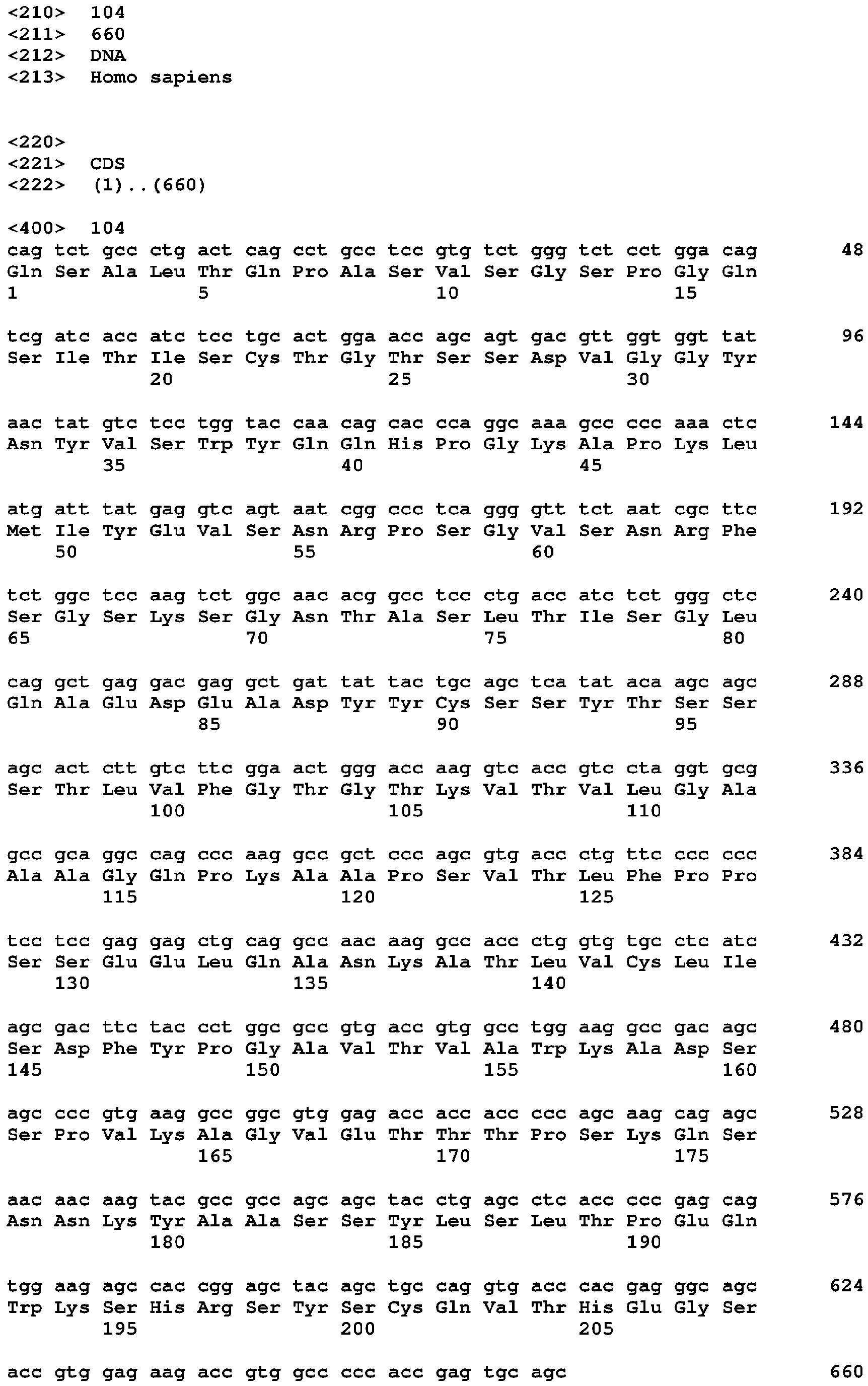 <210> 104
<211> 660
<212> DNA
<213> Homo sapiens

<220>
<221> CDS
<222> (1)..(660)

<400> 104
cag tct gcc ctg act cag cct gcc tcc gtg tct ggg tct cct gga cag 48
Gln Ser Ala Leu Thr Gln Pro Ala Ser Val Ser Gly Ser Pro Gly Gln
1 5 10 15

tcg atc acc atc tcc tgc act gga acc agc agt gac gtt ggt ggt tat 96
Ser Ile Thr Ile Ser Cys Thr Gly Thr Ser Ser Asp Val Gly Gly Tyr
20 25 30

aac tat gtc tcc tgg tac caa cag cac cca ggc aaa gcc ccc aaa ctc 144
Asn Tyr Val Ser Trp Tyr Gln Gln His Pro Gly Lys Ala Pro Lys Leu
35 40 45

atg att tat gag gtc agt aat cgg ccc tca ggg gtt tct aat cgc ttc 192
Met Ile Tyr Glu Val Ser Asn Arg Pro Ser Gly Val Ser Asn Arg Phe
50 55 60

tct ggc tcc aag tct ggc aac acg gcc tcc ctg acc atc tct ggg ctc 240
Ser Gly Ser Lys Ser Gly Asn Thr Ala Ser Leu Thr Ile Ser Gly Leu
65 70 75 80

cag gct gag gac gag gct gat tat tac tgc agc tca tat aca agc agc 288
Gln Ala Glu Asp Glu Ala Asp Tyr Tyr Cys Ser Ser Tyr Thr Ser Ser
85 90 95

agc act ctt gtc ttc gga act ggg acc aag gtc acc gtc cta ggt gcg 336
Ser Thr Leu Val Phe Gly Thr Gly Thr Lys Val Thr Val Leu Gly Ala
100 105 110

gcc gca ggc cag ccc aag gcc gct ccc agc gtg acc ctg ttc ccc ccc 384
Ala Ala Gly Gln Pro Lys Ala Ala Pro Ser Val Thr Leu Phe Pro Pro
115 120 125

tcc tcc gag gag ctg cag gcc aac aag gcc acc ctg gtg tgc ctc atc 432
Ser Ser Glu Glu Leu Gln Ala Asn Lys Ala Thr Leu Val Cys Leu Ile
130 135 140

agc gac ttc tac cct ggc gcc gtg acc gtg gcc tgg aag gcc gac agc 480
Ser Asp Phe Tyr Pro Gly Ala Val Thr Val Ala Trp Lys Ala Asp Ser
145 150 155 160

agc ccc gtg aag gcc ggc gtg gag acc acc acc ccc agc aag cag agc 528
Ser Pro Val Lys Ala Gly Val Glu Thr Thr Thr Pro Ser Lys Gln Ser
165 170 175

aac aac aag tac gcc gcc agc agc tac ctg agc ctc acc ccc gag cag 576
Asn Asn Lys Tyr Ala Ala Ser Ser Tyr Leu Ser Leu Thr Pro Glu Gln
180 185 190

tgg aag agc cac cgg agc tac agc tgc cag gtg acc cac gag ggc agc 624
Trp Lys Ser His Arg Ser Tyr Ser Cys Gln Val Thr His Glu Gly Ser
195 200 205

acc gtg gag aag acc gtg gcc ccc acc gag tgc agc 660